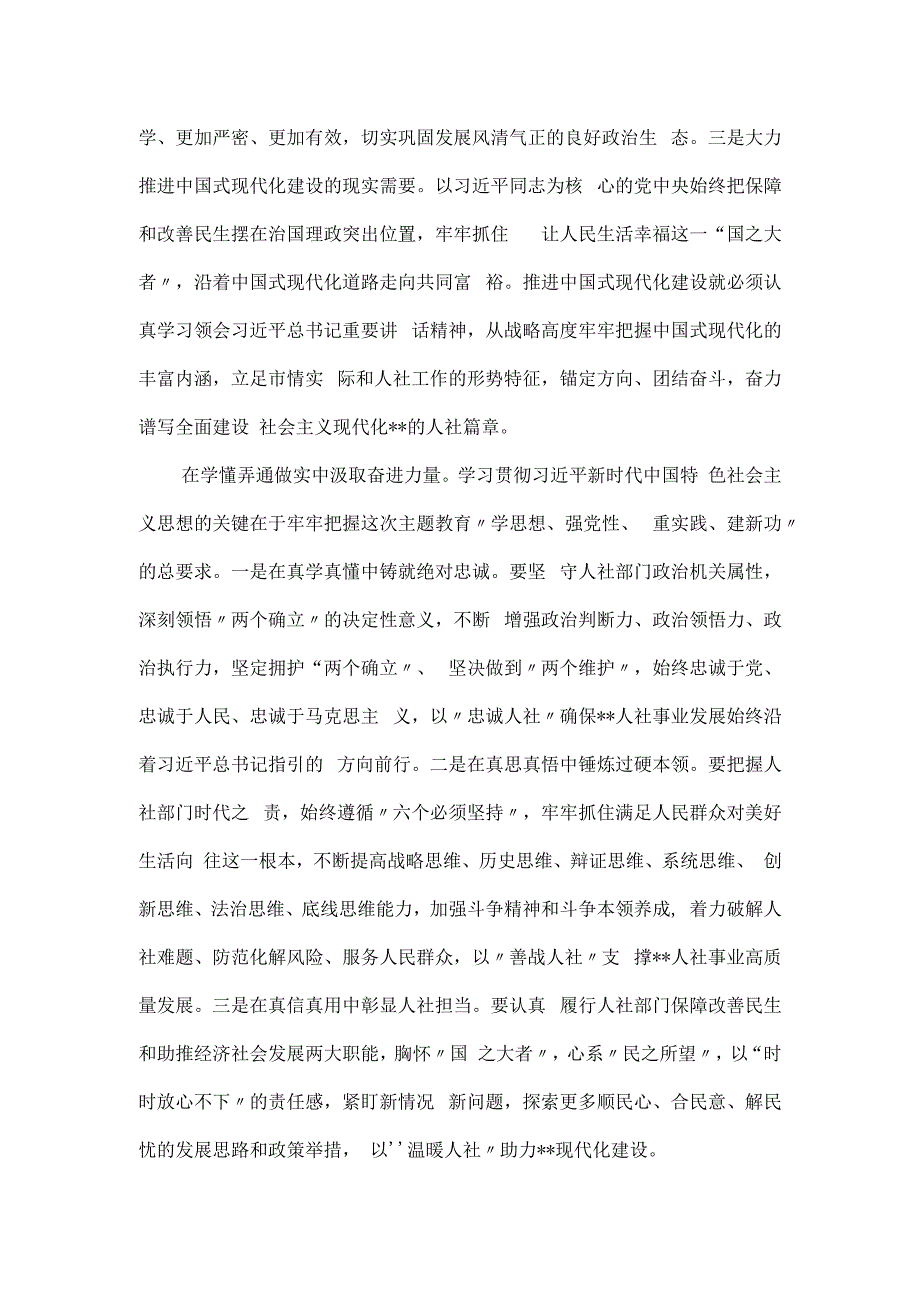 学、更加严密、更加有效，切实巩固发展风清气正的良好政治生 态。三是大力推进中国式现代化建设的现实需要。以习近平同志为核 心的党中央始终把保障和改善民生摆在治国理政突出位置，牢牢抓住 让人民生活幸福这一“国之大者〃，沿着中国式现代化道路走向共同富 裕。推进中国式现代化建设就必须认真学习领会习近平总书记重要讲 话精神，从战略高度牢牢把握中国式现代化的丰富内涵，立足市情实 际和人社工作的形势特征，锚定方向、团结奋斗，奋力谱写全面建设 社会主义现代化**的人社篇章。

在学懂弄通做实中汲取奋进力量。学习贯彻习近平新时代中国特 色社会主义思想的关键在于牢牢把握这次主题教育〃学思想、强党性、 重实践、建新功〃的总要求。一是在真学真懂中铸就绝对忠诚。要坚 守人社部门政治机关属性，深刻领悟〃两个确立〃的决定性意义，不断 增强政治判断力、政治领悟力、政治执行力，坚定拥护“两个确立〃、 坚决做到〃两个维护〃，始终忠诚于党、忠诚于人民、忠诚于马克思主 义，以〃忠诚人社〃确保**人社事业发展始终沿着习近平总书记指引的 方向前行。二是在真思真悟中锤炼过硬本领。要把握人社部门时代之 责，始终遵循〃六个必须坚持〃，牢牢抓住满足人民群众对美好生活向 往这一根本，不断提高战略思维、历史思维、辩证思维、系统思维、 创新思维、法治思维、底线思维能力，加强斗争精神和斗争本领养成，着力破解人社难题、防范化解风险、服务人民群众，以〃善战人社〃支 撑**人社事业高质量发展。三是在真信真用中彰显人社担当。要认真 履行人社部门保障改善民生和助推经济社会发展两大职能，胸怀〃国 之大者〃，心系〃民之所望〃，以“时时放心不下〃的责任感，紧盯新情况 新问题，探索更多顺民心、合民意、解民忧的发展思路和政策举措， 以’’温暖人社〃助力**现代化建设。